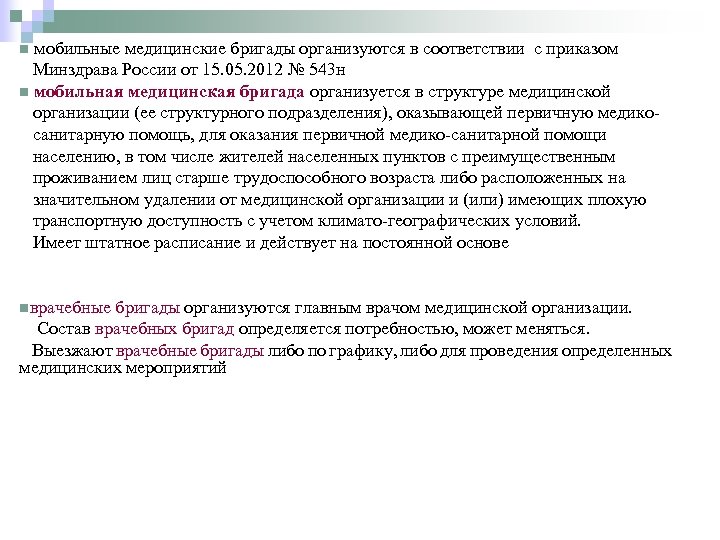 мобильные медицинские бригады организуются в соответствии с приказом Минздрава России от 15.05.2012 № 543н

мобильная медицинская бригада организуется в структуре медицинской организации (ее структурного подразделения), оказывающей первичную медико-санитарную помощь, для оказания первичной медико-санитарной помощи населению, в том числе жителей населенных пунктов с преимущественным проживанием лиц старше трудоспособного возраста либо расположенных на значительном удалении от медицинской организации и (или) имеющих плохую транспортную доступность с учетом климато-географических условий. Имеет штатное расписание и действует на постоянной основе

врачебные бригады организуются главным врачом медицинской организации. Состав врачебных бригад определяется потребностью, может меняться. Выезжают врачебные бригады либо по графику, либо для проведения определенных медицинских мероприятий